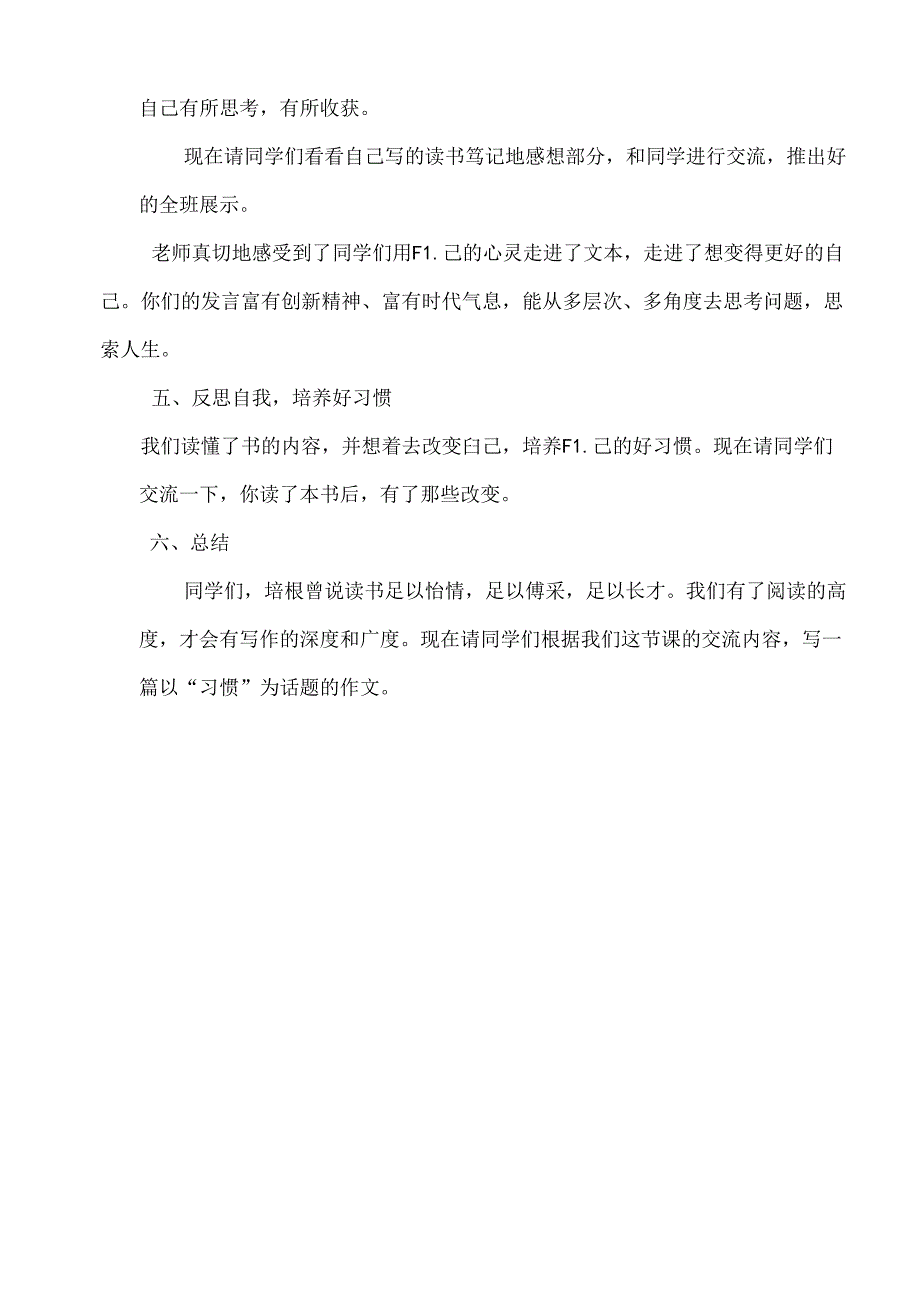 自己有所思考，有所收获。

现在请同学们看看自己写的读书笃记地感想部分，和同学进行交流，推出好的全班展示。

老师真切地感受到了同学们用F1.己的心灵走进了文本，走进了想变得更好的自己。你们的发言富有创新精神、富有时代气息，能从多层次、多角度去思考问题，思索人生。

五、反思自我，培养好习惯

我们读懂了书的内容，并想着去改变白己，培养F1.己的好习惯。现在请同学们交流一下，你读了本书后，有了那些改变。

六、总结

同学们，培根曾说读书足以怡情，足以傅采，足以长才。我们有了阅读的高度，才会有写作的深度和广度。现在请同学们根据我们这节课的交流内容，写一篇以“习惯”为话题的作文。